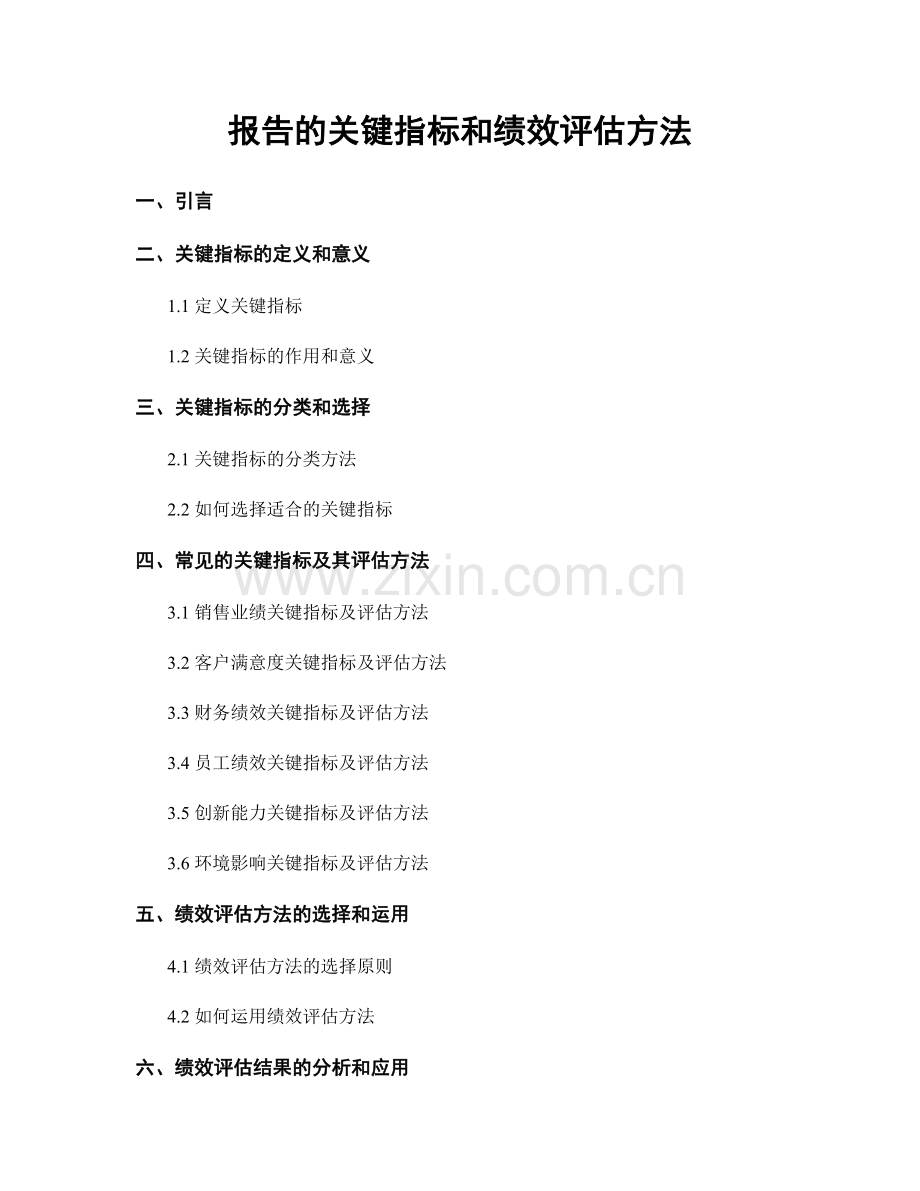 报告的关键指标和绩效评估方法

一、引言

二、关键指标的定义和意义

1.1定义关键指标

1.2关键指标的作用和意义

三、关键指标的分类和选择

2.1关键指标的分类方法

2.2如何选择适合的关键指标

四、常见的关键指标及其评估方法

3.1销售业绩关键指标及评估方法

3.2客户满意度关键指标及评估方法

3.3财务绩效关键指标及评估方法

3.4员工绩效关键指标及评估方法

3.5创新能力关键指标及评估方法

3.6环境影响关键指标及评估方法

五、绩效评估方法的选择和运用

4.1绩效评估方法的选择原则

4.2如何运用绩效评估方法

六、绩效评估结果的分析和应用

www.zixin.com.cn